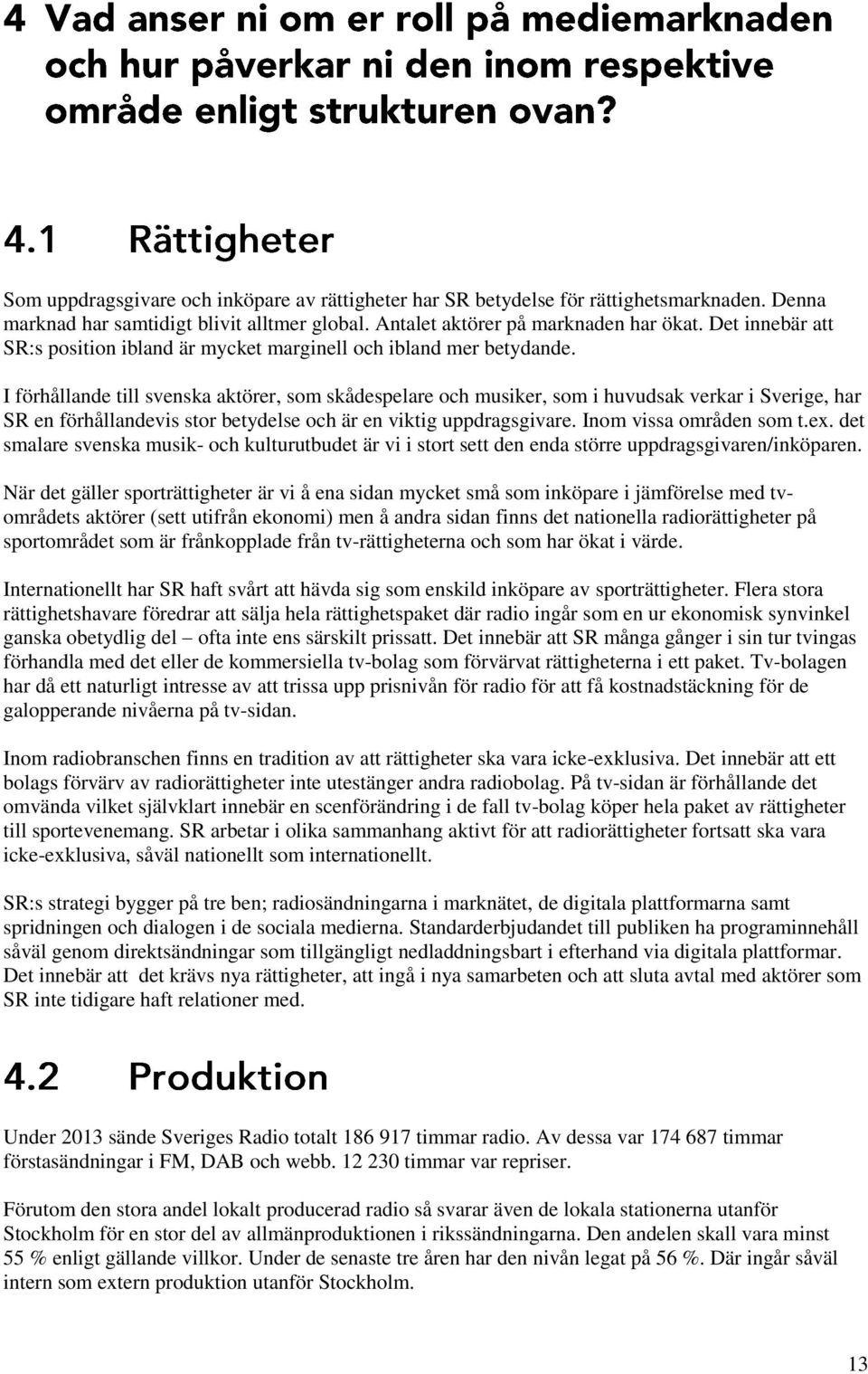 4 Vad anser ni om er roll på mediemarknaden och hur påverkar ni den inom respektive område enligt strukturen ovan?

4.1 Rättigheter

Som uppdragsgivare och inköpare av rättigheter har SR betydelse för rättighetsmarknaden. Denna marknad har samtidigt blivit alltmer global. Antalet aktörer på marknaden har ökat. Det innebär att SR:s position ibland är mycket marginell och ibland mer betydande.

I förhållande till svenska aktörer, som skådespelare och musiker, som i huvudsak verkar i Sverige, har SR en förhållandevis stor betydelse och är en viktig uppdragsgivare. Inom vissa områden som t.ex. det smalare svenska musik- och kulturutbudet är vi i stort sett den enda större uppdragsgivaren/inköparen.

När det gäller sporträttigheter är vi å ena sidan mycket små som inköpare i jämförelse med tv-områdets aktörer (sett utifrån ekonomi) men å andra sidan finns det nationella radiorättigheter på sportområdet som är frånkopplade från tv-rättigheterna och som har ökat i värde.

Internationellt har SR haft svårt att hävda sig som enskild inköpare av sporträttigheter. Flera stora rättighetshavare föredrar att sälja hela rättighetspaket där radio ingår som en ur ekonomisk synvinkel ganska obetydlig del – ofta inte ens särskilt prissatt. Det innebär att SR många gånger i sin tur tvingas förhandla med det eller de kommersiella tv-bolag som förvärvat rättigheterna i ett paket. Tv-bolagen har då ett naturligt intresse av att trissa upp prisnivån för radio för att få kostnadstäckning för de galopperande nivåerna på tv-sidan.

Inom radiobranschen finns en tradition av att rättigheter ska vara icke-exklusiva. Det innebär att ett bolags förvärv av radiorättigheter inte utestänger andra radiobolag. På tv-sidan är förhållande det omvända vilket självklart innebär en scenförändring i de fall tv-bolag köper hela paket av rättigheter till sportevenemang. SR arbetar i olika sammanhang aktivt för att radiorättigheter fortsatt ska vara icke-exklusiva, såväl nationellt som internationellt.

SR:s strategi bygger på tre ben; radiosändningarna i marknätet, de digitala plattformarna samt spridningen och dialogen i de sociala medierna. Standarderbjudandet till publiken ha programinnehåll såväl genom direktsändningar som tillgängligt nedladdningsbart i efterhand via digitala plattformar. Det innebär att det krävs nya rättigheter, att ingå i nya samarbeten och att sluta avtal med aktörer som SR inte tidigare haft relationer med.

4.2 Produktion

Under 2013 sände Sveriges Radio totalt 186 917 timmar radio. Av dessa var 174 687 timmar förstasändningar i FM, DAB och webb. 12 230 timmar var repriser.

Förutom den stora andel lokalt producerad radio så svarar även de lokala stationerna utanför Stockholm för en stor del av allmänproduktionen i rikssändningarna. Den andelen skall vara minst 55 % enligt gällande villkor. Under de senaste tre åren har den nivån legat på 56 %. Där ingår såväl intern som extern produktion utanför Stockholm.

13